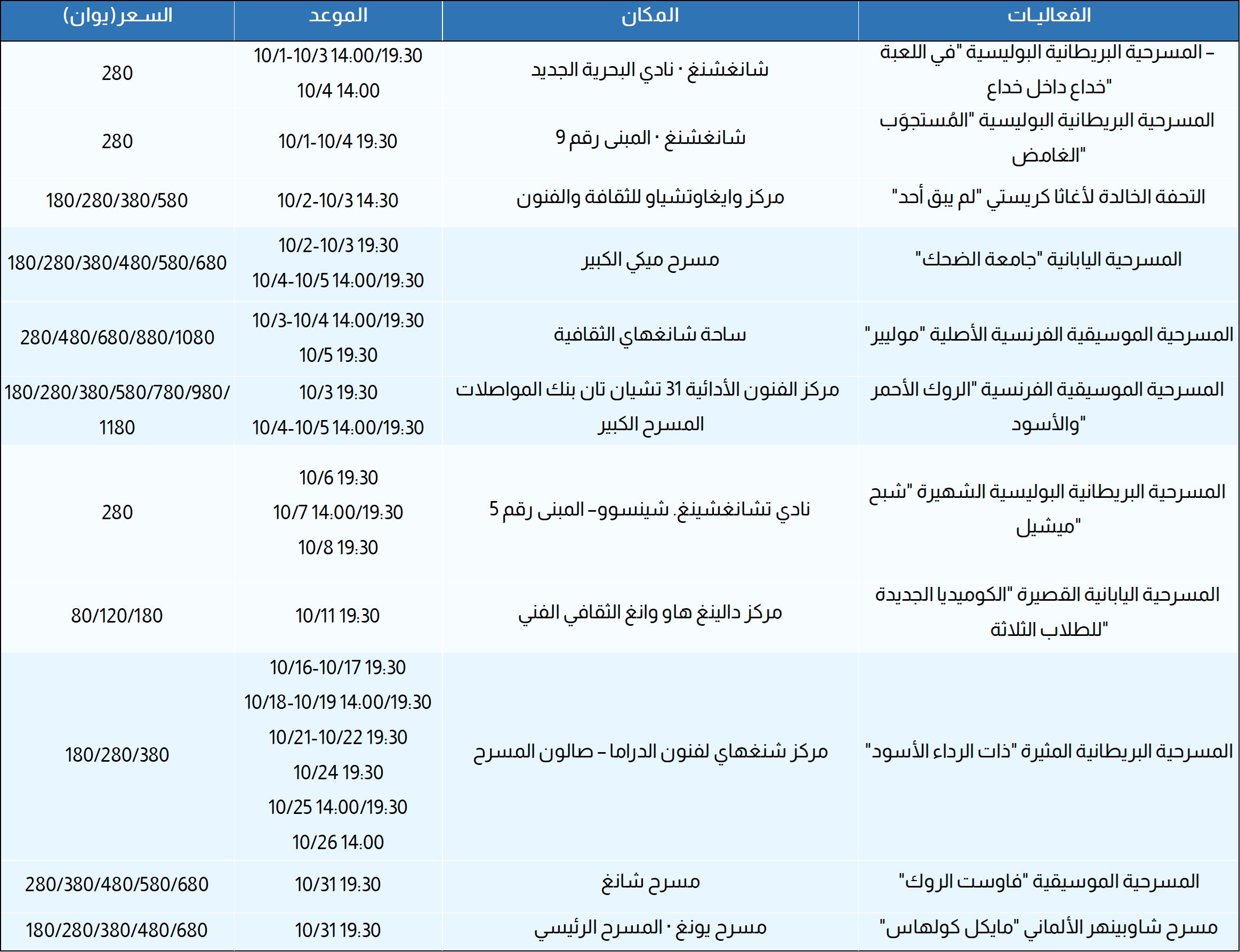 | الفعاليات | المكان | الموعد | السعر(يوان) |
|---|---|---|---|
| – المسرحية البريطانية البوليسية "في اللعبة خداع داخل خداع" | شانغشنغ · نادي البحرية الجديد | 10/1-10/3 14:00/19:30 10/4 14:00 | 280 |
| المسرحية البريطانية البوليسية "المُستجوَب الغامض" | شانغشنغ · المبنى رقم 9 | 10/1-10/4 19:30 | 280 |
| التحفة الخالدة لأغاثا كريستي "لم يبق أحد" | مركز وايغاوتشياو للثقافة والفنون | 10/2-10/3 14:30 | 180/280/380/580 |
| المسرحية اليابانية "جامعة الضحك" | مسرح ميكي الكبير | 10/2-10/3 19:30 10/4-10/5 14:00/19:30 | 180/280/380/480/580/680 |
| المسرحية الموسيقية الفرنسية الأصلية "موليير" | ساحة شانغهاي الثقافية | 10/3-10/4 14:00/19:30 10/5 19:30 | 280/480/680/880/1080 |
| المسرحية الموسيقية الفرنسية "الروك الأحمر والأسود" | مركز الفنون الأدائية 31 تشيان تان بنك المواصلات المسرح الكبير | 10/3 19:30 10/4-10/5 14:00/19:30 | 180/280/380/580/780/980/ 1180 |
| المسرحية البريطانية البوليسية الشهيرة "شبح ميشيل" | نادي تشانغشينغ. شينسوو– المبنى رقم 5 | 10/6 19:30 10/7 14:00/19:30 10/8 19:30 | 280 |
| المسرحية اليابانية القصيرة "الكوميديا الجديدة للطلاب الثلاثة" | مركز دالينغ هاو وانغ الثقافي الفني | 10/11 19:30 | 80/120/180 |
| المسرحية البريطانية المثيرة "ذات الرداء الأسود" | مركز شنغهاي لفنون الدراما – صالون المسرح | 10/16-10/17 19:30 10/18-10/19 14:00/19:30 10/21-10/22 19:30 10/24 19:30 10/25 14:00/19:30 10/26 14:00 | 180/280/380 |
| المسرحية الموسيقية "فاوست الروك" | مسرح شانغ | 10/31 19:30 | 280/380/480/580/680 |
| مسرح شاوبينهر الألماني "مايكل كولهاس" | مسرح يونغ · المسرح الرئيسي | 10/31 19:30 | 180/280/380/480/680 |